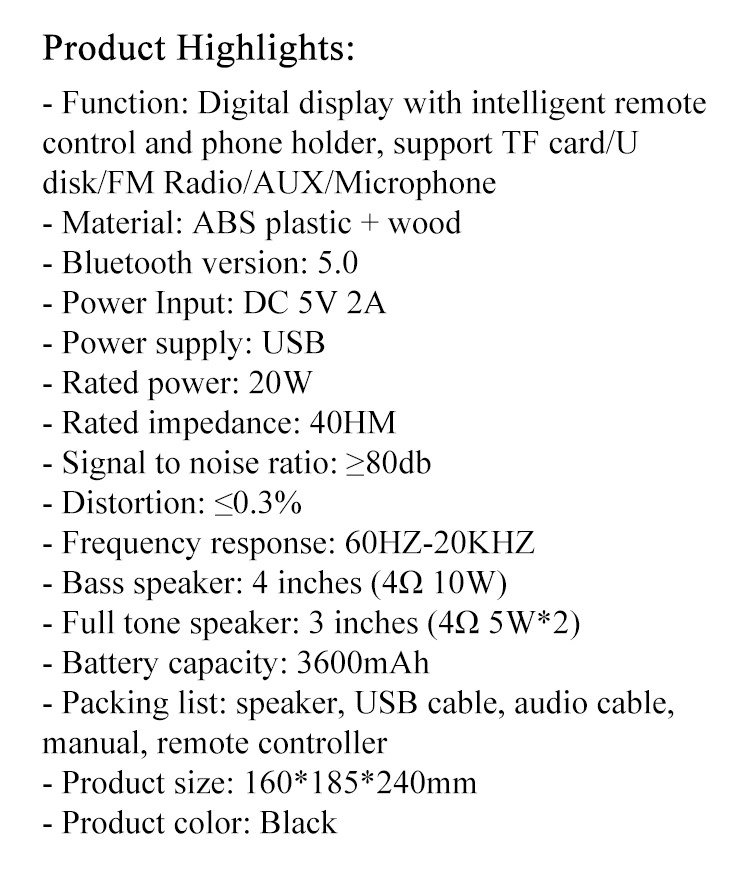 Product Highlights:

- Function: Digital display with intelligent remote control and phone holder, support TF card/U disk/FM Radio/AUX/Microphone
- Material: ABS plastic + wood
- Bluetooth version: 5.0
- Power Input: DC 5V 2A
- Power supply: USB
- Rated power: 20W
- Rated impedance: 40HM
- Signal to noise ratio: ≥80db
- Distortion: ≤0.3%
- Frequency response: 60HZ-20KHZ
- Bass speaker: 4 inches (4Ω 10W)
- Full tone speaker: 3 inches (4Ω 5W*2)
- Battery capacity: 3600mAh
- Packing list: speaker, USB cable, audio cable, manual, remote controller
- Product size: 160*185*240mm
- Product color: Black